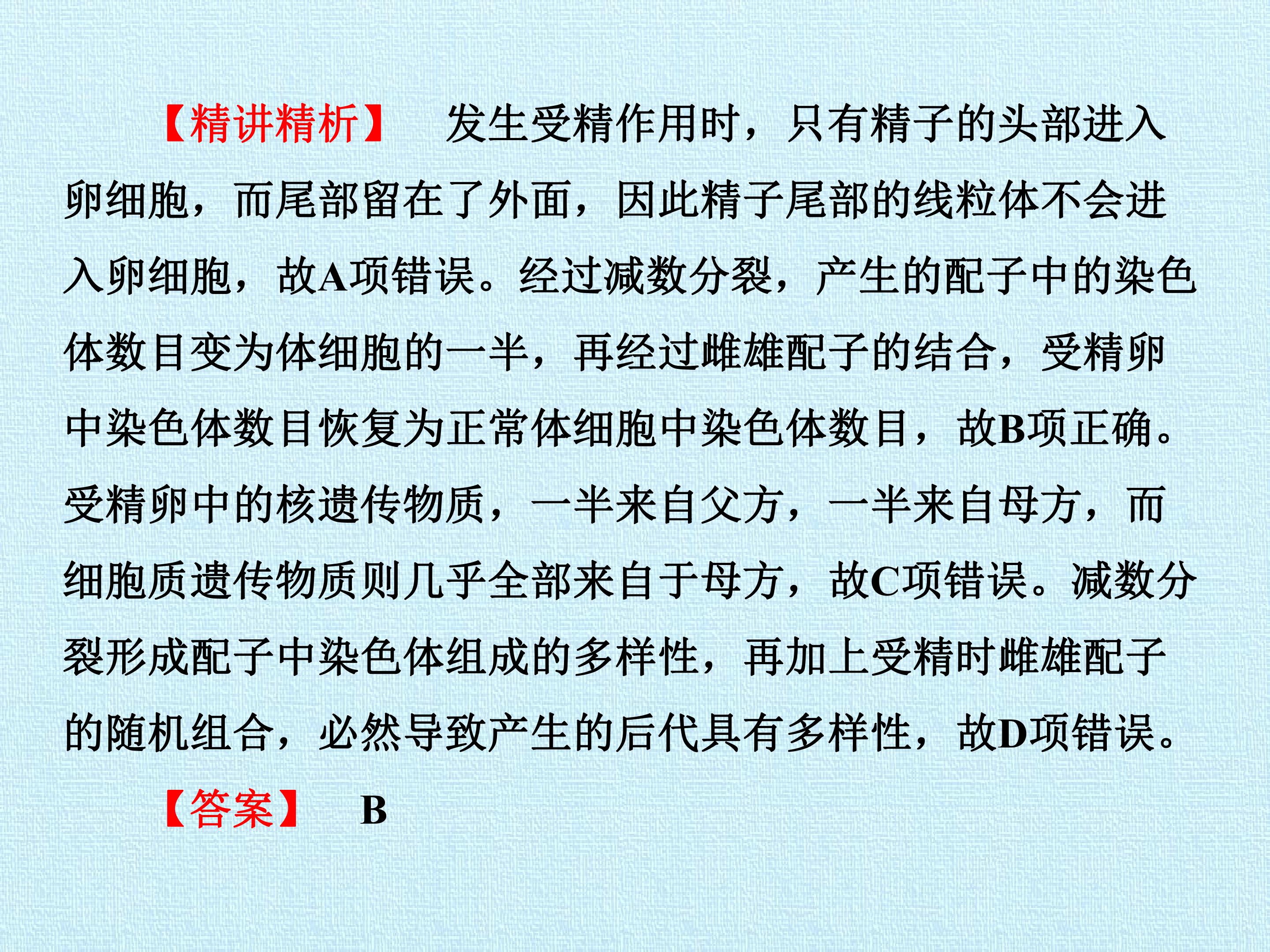 【精讲精析】 发生受精作用时，只有精子的头部进入卵细胞，而尾部留在了外面，因此精子尾部的线粒体不会进入卵细胞，故A项错误。经过减数分裂，产生的配子中的染色体数目变为体细胞的一半，再经过雌雄配子的结合，受精卵中染色体数目恢复为正常体细胞中染色体数目，故B项正确。受精卵中的核遗传物质，一半来自父方，一半来自母方，而细胞质遗传物质则几乎全部来自于母方，故C项错误。减数分裂形成配子中染色体组成的多样性，再加上受精时雌雄配子的随机组合，必然导致产生的后代具有多样性，故D项错误。

【答案】 B